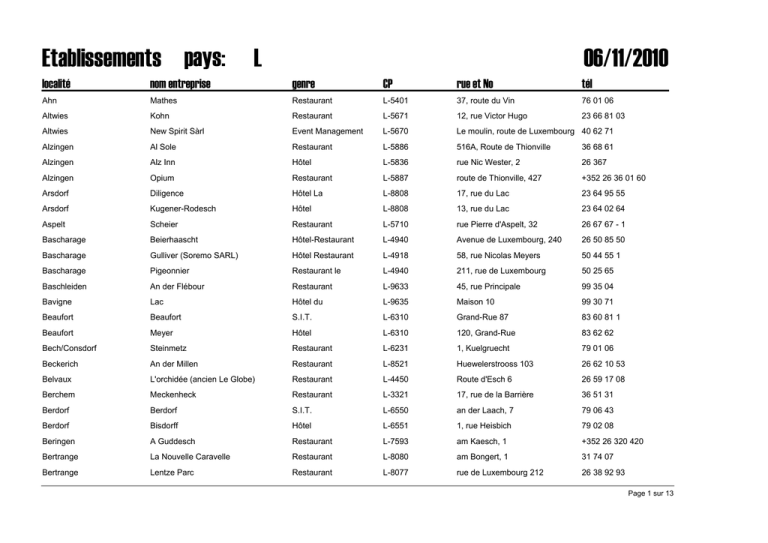 Etablissements pays: L 06/11/2010

| localité | nom entreprise | genre | CP | rue et No | tél |
|---|---|---|---|---|---|
| Ahn | Mathes | Restaurant | L-5401 | 37, route du Vin | 76 01 06 |
| Altwies | Kohn | Restaurant | L-5671 | 12, rue Victor Hugo | 23 66 81 03 |
| Altwies | New Spirit Sàrl | Event Management | L-5670 | Le moulin, route de Luxembourg | 40 62 71 |
| Alzingen | Al Sole | Restaurant | L-5886 | 516A, Route de Thionville | 36 68 61 |
| Alzingen | Alz Inn | Hôtel | L-5836 | rue Nic Wester, 2 | 26 367 |
| Alzingen | Opium | Restaurant | L-5887 | route de Thionville, 427 | +352 26 36 01 60 |
| Arsdorf | Diligence | Hôtel La | L-8808 | 17, rue du Lac | 23 64 95 55 |
| Arsdorf | Kugener-Rodesch | Hôtel | L-8808 | 13, rue du Lac | 23 64 02 64 |
| Aspelt | Scheier | Restaurant | L-5710 | rue Pierre d'Aspelt, 32 | 26 67 67 - 1 |
| Bascharage | Beierhaascht | Hôtel-Restaurant | L-4940 | Avenue de Luxembourg, 240 | 26 50 85 50 |
| Bascharage | Gulliver (Soremo SARL) | Hôtel Restaurant | L-4918 | 58, rue Nicolas Meyers | 50 44 55 1 |
| Bascharage | Pigeonnier | Restaurant le | L-4940 | 211, rue de Luxembourg | 50 25 65 |
| Baschleiden | An der Flébour | Restaurant | L-9633 | 45, rue Principale | 99 35 04 |
| Bavigne | Lac | Hôtel du | L-9635 | Maison 10 | 99 30 71 |
| Beaufort | Beaufort | S.I.T. | L-6310 | Grand-Rue 87 | 83 60 81 1 |
| Beaufort | Meyer | Hôtel | L-6310 | 120, Grand-Rue | 83 62 62 |
| Bech/Consdorf | Steinmetz | Restaurant | L-6231 | 1, Kuelgruecht | 79 01 06 |
| Beckerich | An der Millen | Restaurant | L-8521 | Huewelerstrooss 103 | 26 62 10 53 |
| Belvaux | L'orchidée (ancien Le Globe) | Restaurant | L-4450 | Route d'Esch 6 | 26 59 17 08 |
| Berchem | Meckenheck | Restaurant | L-3321 | 17, rue de la Barrière | 36 51 31 |
| Berdorf | Berdorf | S.I.T. | L-6550 | an der Laach, 7 | 79 06 43 |
| Berdorf | Bisdorff | Hôtel | L-6551 | 1, rue Heisbich | 79 02 08 |
| Beringen | A Guddesch | Restaurant | L-7593 | am Kaesch, 1 | +352 26 320 420 |
| Bertrange | La Nouvelle Caravelle | Restaurant | L-8080 | am Bongert, 1 | 31 74 07 |
| Bertrange | Lentze Parc | Restaurant | L-8077 | rue de Luxembourg 212 | 26 38 92 93 |

Page 1 sur 13